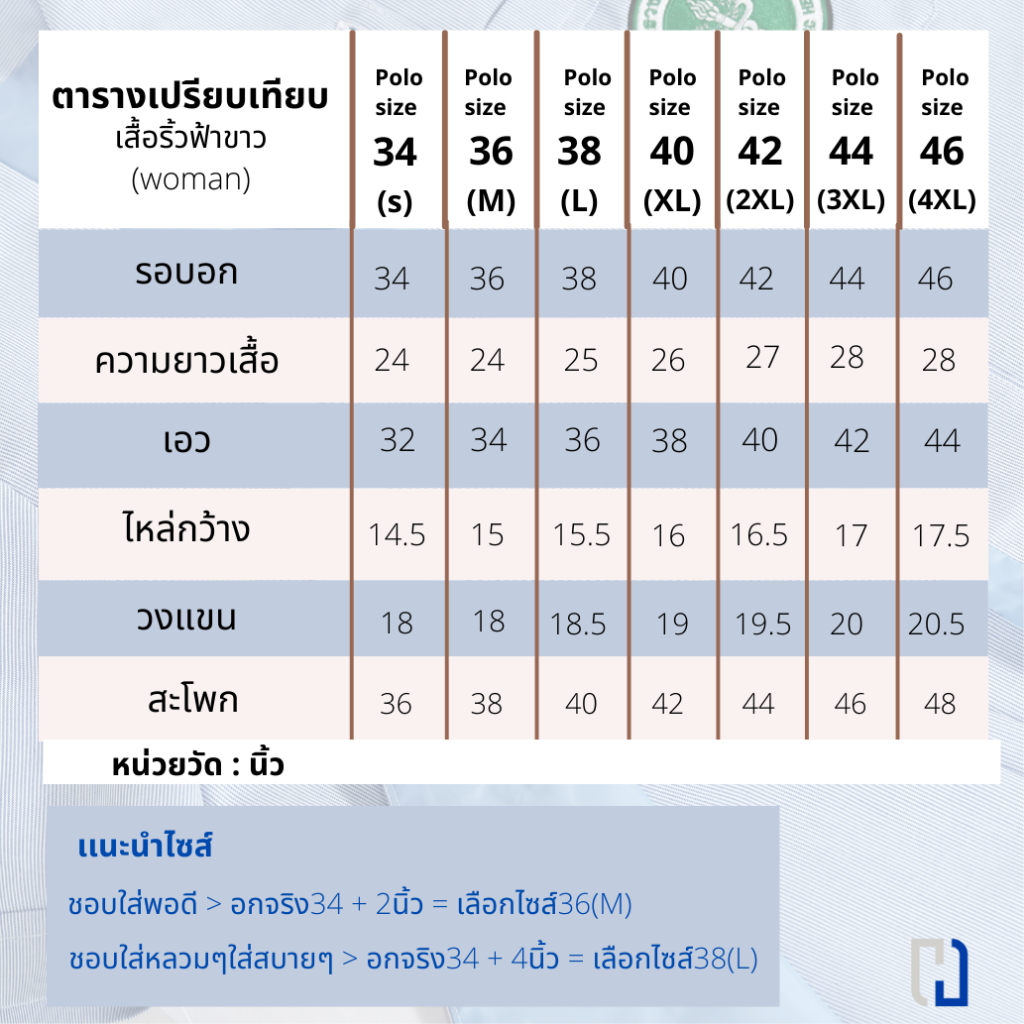 | ตารางเปรียบเทียบ เสื้อริ้วฟ้าขาว (woman) | Polo size 34 (s) | Polo size 36 (M) | Polo size 38 (L) | Polo size 40 (XL) | Polo size 42 (2XL) | Polo size 44 (3XL) | Polo size 46 (4XL) |
|---|---|---|---|---|---|---|---|
| รอบอก | 34 | 36 | 38 | 40 | 42 | 44 | 46 |
| ความยาวเสื้อ | 24 | 24 | 25 | 26 | 27 | 28 | 28 |
| เอว | 32 | 34 | 36 | 38 | 40 | 42 | 44 |
| ไหล่กว้าง | 14.5 | 15 | 15.5 | 16 | 16.5 | 17 | 17.5 |
| วงแขน | 18 | 18 | 18.5 | 19 | 19.5 | 20 | 20.5 |
| สะโพก | 36 | 38 | 40 | 42 | 44 | 46 | 48 |

หน่วยวัด : นิ้ว

แนะนำไซส์

ชอบใส่พอดี > อกจริง34 + 2นิ้ว = เลือกไซส์36(M)

ชอบใส่หลวมๆใส่สบายๆ > อกจริง34 + 4นิ้ว = เลือกไซส์38(L)